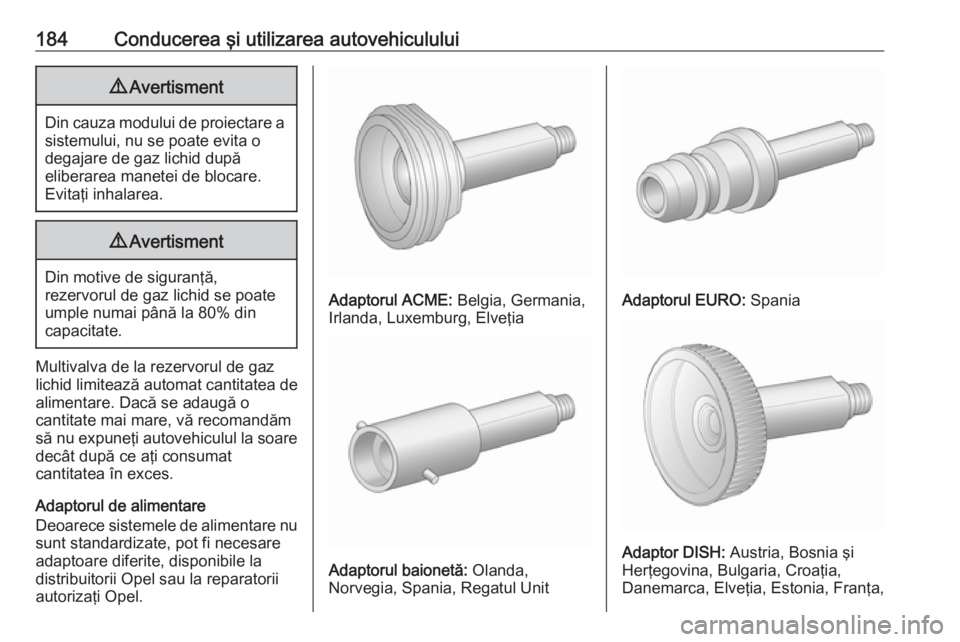 184 Conducerea şi utilizarea autovehiculului

⚠ Avertisment

Din cauza modului de proiectare a sistemului, nu se poate evita o degajare de gaz lichid după eliberarea manetei de blocare. Evitaţi inhalarea.

⚠ Avertisment

Din motive de siguranţă, rezervorul de gaz lichid se poate umple numai până la 80% din capacitate.

Multivalva de la rezervorul de gaz lichid limitează automat cantitatea de alimentare. Dacă se adaugă o cantitate mai mare, vă recomandăm să nu expuneţi autovehiculul la soare decât după ce aţi consumat cantitatea în exces.

Adaptorul de alimentare
Deoarece sistemele de alimentare nu sunt standardizate, pot fi necesare adaptoare diferite, disponibile la distribuitorii Opel sau la reparatorii autorizaţi Opel.

Adaptorul ACME: Belgia, Germania, Irlanda, Luxemburg, Elveţia

Adaptorul baionetă: Olanda, Norvegia, Spania, Regatul Unit

Adaptorul EURO: Spania

Adaptor DISH: Austria, Bosnia şi Herţegovina, Bulgaria, Croaţia, Danemarca, Elveţia, Estonia, Franţa,

carmanualsonline.info